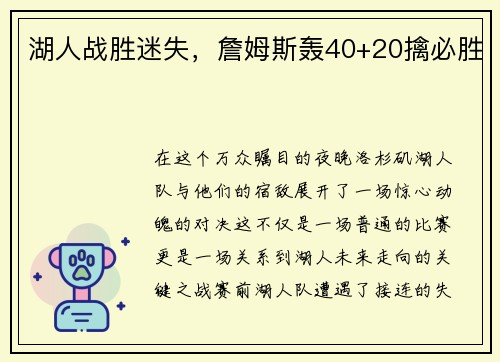 湖人战胜迷失，詹姆斯轰40+20擒必胜

在这个万众瞩目的夜晚洛杉矶湖人队与他们的宿敌展开了一场惊心动魄的对决这不仅是一场普通的比赛更是一场关系到湖人未来走向的关键之战赛前湖人队遭遇了接连的失